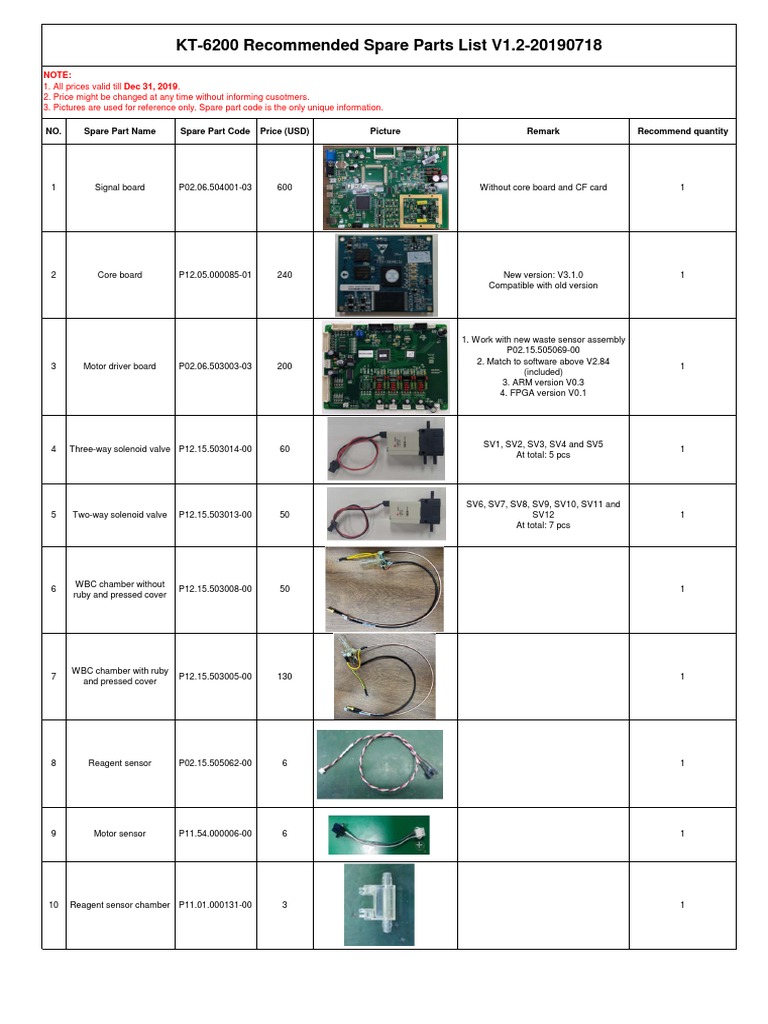 KT-6200 Recommended Spare Parts List V1.2-20190718

NOTE:
1. All prices valid till Dec 31, 2019.
2. Price might be changed at any time without informing cusotmers.
3. Pictures are used for reference only. Spare part code is the only unique information.

| NO. | Spare Part Name | Spare Part Code | Price (USD) | Picture | Remark | Recommend quantity |
|---|---|---|---|---|---|---|
| 1 | Signal board | P02.06.504001-03 | 600 | | Without core board and CF card | 1 |
| 2 | Core board | P12.05.000085-01 | 240 | | New version: V3.1.0 Compatible with old version | 1 |
| 3 | Motor driver board | P02.06.503003-03 | 200 | | 1. Work with new waste sensor assembly P02.15.505069-00 2. Match to software above V2.84 (included) 3. ARM version V0.3 4. FPGA version V0.1 | 1 |
| 4 | Three-way solenoid valve | P12.15.503014-00 | 60 | | SV1, SV2, SV3, SV4 and SV5 At total: 5 pcs | 1 |
| 5 | Two-way solenoid valve | P12.15.503013-00 | 50 | | SV6, SV7, SV8, SV9, SV10, SV11 and SV12 At total: 7 pcs | 1 |
| 6 | WBC chamber without ruby and pressed cover | P12.15.503008-00 | 50 | | | 1 |
| 7 | WBC chamber with ruby and pressed cover | P12.15.503005-00 | 130 | | | 1 |
| 8 | Reagent sensor | P02.15.505062-00 | 6 | | | 1 |
| 9 | Motor sensor | P11.54.000006-00 | 6 | | | 1 |
| 10 | Reagent sensor chamber | P11.01.000131-00 | 3 | | | 1 |